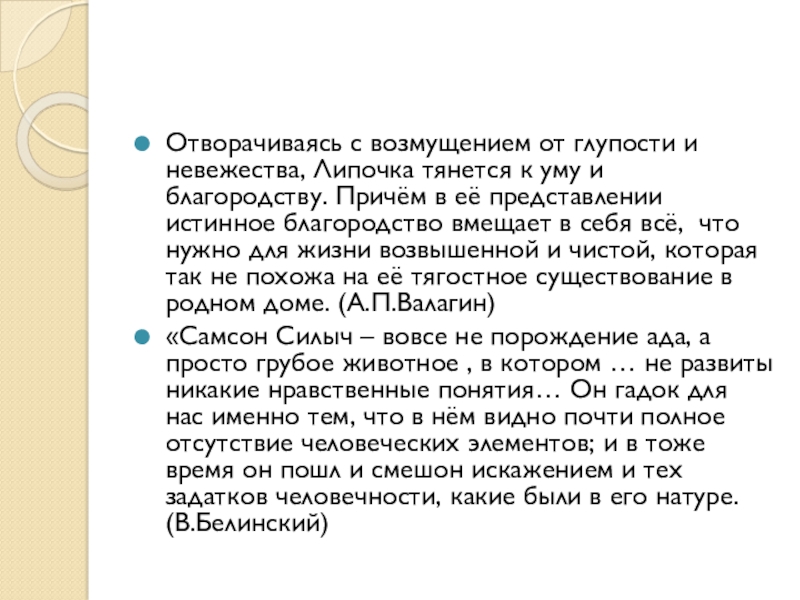 Отворачиваясь с возмущением от глупости и невежества, Липочка тянется к уму и благородству. Причём в её представлении истинное благородство вмещает в себя всё,  что нужно для жизни возвышенной и чистой, которая так не похожа на её тягостное существование в родном доме. (А.П.Валагин)

«Самсон Силыч – вовсе не порождение ада, а просто грубое животное , в котором … не развиты никакие нравственные понятия… Он гадок для нас именно тем, что в нём видно почти полное отсутствие человеческих элементов; и в тоже время он пошл и смешон искажением и тех задатков человечности, какие были в его натуре. (В.Белинский)